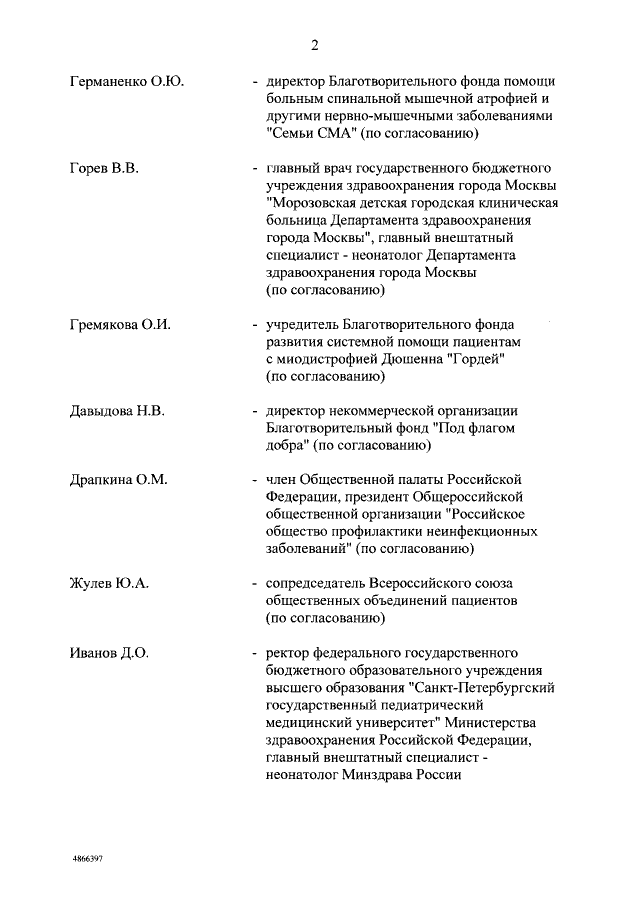 2

Германенко О.Ю. - директор Благотворительного фонда помощи больным спинальной мышечной атрофией и другими нервно-мышечными заболеваниями "Семьи СМА" (по согласованию)

Горев В.В. - главный врач государственного бюджетного учреждения здравоохранения города Москвы "Морозовская детская городская клиническая больница Департамента здравоохранения города Москвы", главный внештатный специалист - неонатолог Департамента здравоохранения города Москвы (по согласованию)

Гремякова О.И. - учредитель Благотворительного фонда развития системной помощи пациентам с миодистрофией Дюшенна "Гордей" (по согласованию)

Давыдова Н.В. - директор некоммерческой организации Благотворительный фонд "Под флагом добра" (по согласованию)

Драпкина О.М. - член Общественной палаты Российской Федерации, президент Общероссийской общественной организации "Российское общество профилактики неинфекционных заболеваний" (по согласованию)

Жулев Ю.А. - сопредседатель Всероссийского союза общественных объединений пациентов (по согласованию)

Иванов Д.О. - ректор федерального государственного бюджетного образовательного учреждения высшего образования "Санкт-Петербургский государственный педиатрический медицинский университет" Министерства здравоохранения Российской Федерации, главный внештатный специалист - неонатолог Минздрава России

4866397